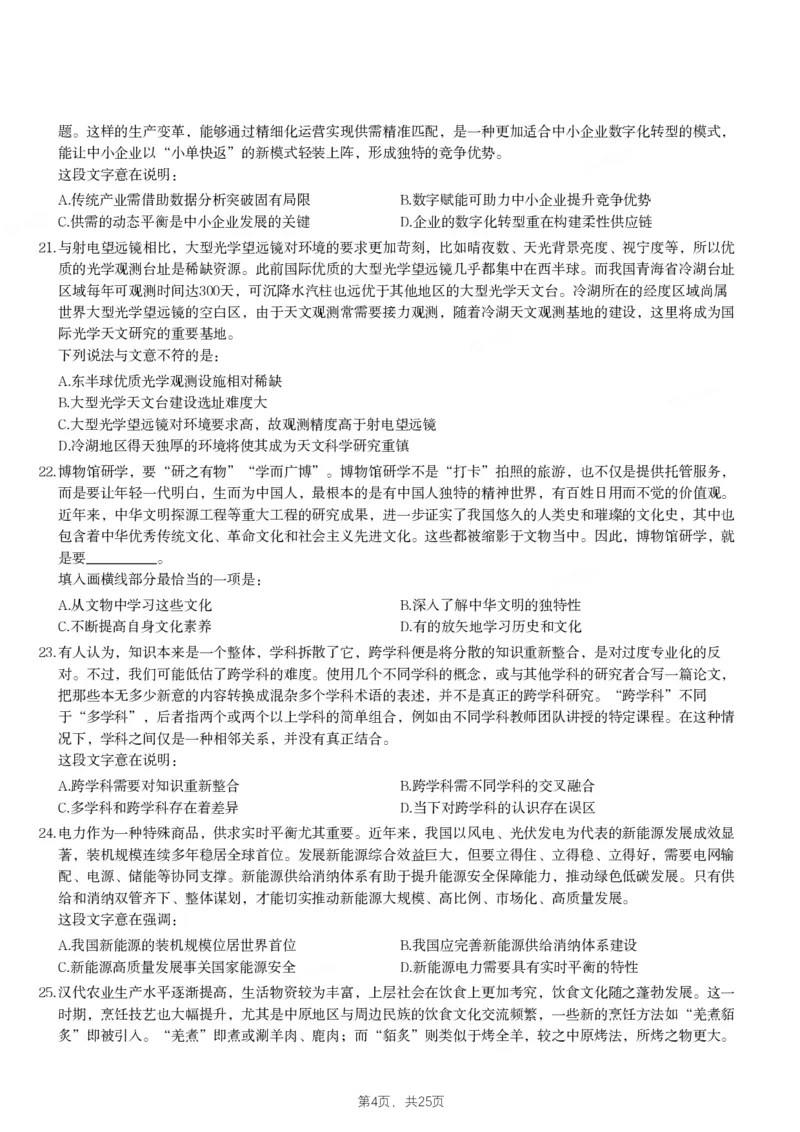 题。这样的生产变革，能够通过精细化运营实现供需精准匹配，是一种更加适合中小企业数字化转型的模式，能让中小企业以“小单快返”的新模式轻装上阵，形成独特的竞争优势。
这段文字意在说明：

A.传统产业需借助数据分析突破固有局限 B.数字赋能可助力中小企业提升竞争优势
C.供需的动态平衡是中小企业发展的关键 D.企业的数字化转型重在构建柔性供应链

21.与射电望远镜相比，大型光学望远镜对环境的要求更加苛刻，比如晴夜数、天光背景亮度、视宁度等，所以优质的光学观测台址是稀缺资源。此前国际优质的大型光学望远镜几乎都集中在西半球。而我国青海省冷湖台址区域每年可观测时间达300天，可沉降水汽柱也远优于其他地区的大型光学天文台。冷湖所在的经度区域尚属世界大型光学望远镜的空白区，由于天文观测常需要接力观测，随着冷湖天文观测基地的建设，这里将成为国际光学天文研究的重要基地。
下列说法与文意不符的是：

A.东半球优质光学观测设施相对稀缺
B.大型光学天文台建设选址难度大
C.大型光学望远镜对环境要求高，故观测精度高于射电望远镜
D.冷湖地区得天独厚的环境将使其成为天文科学研究重镇

22.博物馆研学，要“研之有物”“学而广博”。博物馆研学不是“打卡”拍照的旅游，也不仅是提供托管服务，而是要让年轻一代明白，生而为中国人，最根本的是有中国人独特的精神世界，有百姓日用而不觉的价值观。近年来，中华文明探源工程等重大工程的研究成果，进一步证实了我国悠久的人类史和璀璨的文化史，其中也包含着中华优秀传统文化、革命文化和社会主义先进文化。这些都被缩影于文物当中。因此，博物馆研学，就是要____。
填入画横线部分最恰当的一项是：

A.从文物中学习这些文化 B.深入了解中华文明的独特性
C.不断提高自身文化素养 D.有的放矢地学习历史和文化

23.有人认为，知识本来是一个整体，学科拆散了它，跨学科便是将分散的知识重新整合，是对过度专业化的反对。不过，我们可能低估了跨学科的难度。使用几个不同学科的概念，或与其他学科的研究者合写一篇论文，把那些本无多少新意的内容转换成混杂多个学科术语的表述，并不是真正的跨学科研究。“跨学科”不同于“多学科”，后者指两个或两个以上学科的简单组合，例如由不同学科教师团队讲授的特定课程。在这种情况下，学科之间仅是一种相邻关系，并没有真正结合。
这段文字意在说明：

A.跨学科需要对知识重新整合 B.跨学科需不同学科的交叉融合
C.多学科和跨学科存在着差异 D.当下对跨学科的认识存在误区

24.电力作为一种特殊商品，供求实时平衡尤其重要。近年来，我国以风电、光伏发电为代表的新能源发展成效显著，装机规模连续多年稳居全球首位。发展新能源综合效益巨大，但要立得住、立得稳、立得好，需要电网输配、电源、储能等协同支撑。新能源供给消纳体系有助于提升能源安全保障能力，推动绿色低碳发展。只有供给和消纳双管齐下、整体谋划，才能切实推动新能源大规模、高比例、市场化、高质量发展。
这段文字意在强调：

A.我国新能源的装机规模位居世界首位 B.我国应完善新能源供给消纳体系建设
C.新能源高质量发展事关国家能源安全 D.新能源电力需要具有实时平衡的特性

25.汉代农业生产水平逐渐提高，生活物资较为丰富，上层社会在饮食上更加考究，饮食文化随之蓬勃发展。这一时期，烹饪技艺也大幅提升，尤其是中原地区与周边民族的饮食文化交流频繁，一些新的烹饪方法如“羌煮貊炙”即被引入。“羌煮”即煮或涮羊肉、鹿肉；而“貊炙”则类似于烤全羊，较之中原烤法，所烤之物更大。

第4页，共25页